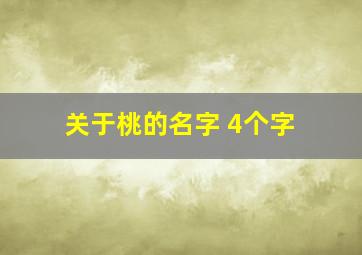 关于桃的名字 4个字